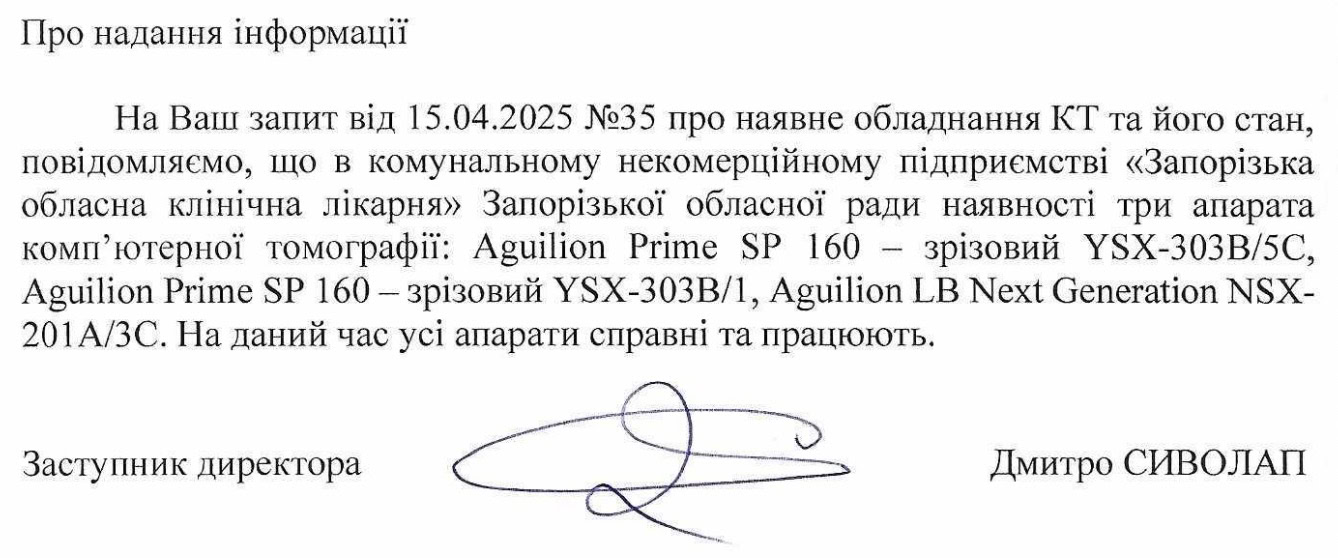 Про надання інформації

На Ваш запит від 15.04.2025 №35 про наявне обладнання КТ та його стан, повідомляємо, що в комунальному некомерційному підприємстві «Запорізька обласна клінічна лікарня» Запорізької обласної ради наявності три апарата комп'ютерної томографії: Aguilion Prime SP 160 – зрізовий YSX-303B/5C, Aguilion Prime SP 160 – зрізовий YSX-303B/1, Aguilion LB Next Generation NSX-201A/3C. На даний час усі апарати справні та працюють.

Заступник директора Дмитро СИВОЛАП